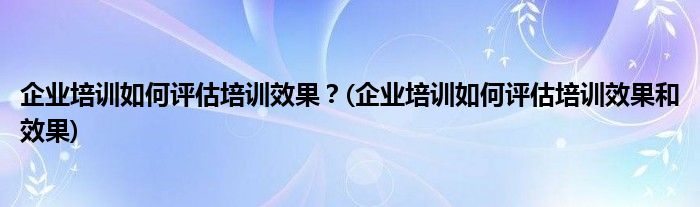 企业培训如何评估培训效果？(企业培训如何评估培训效果和效果)